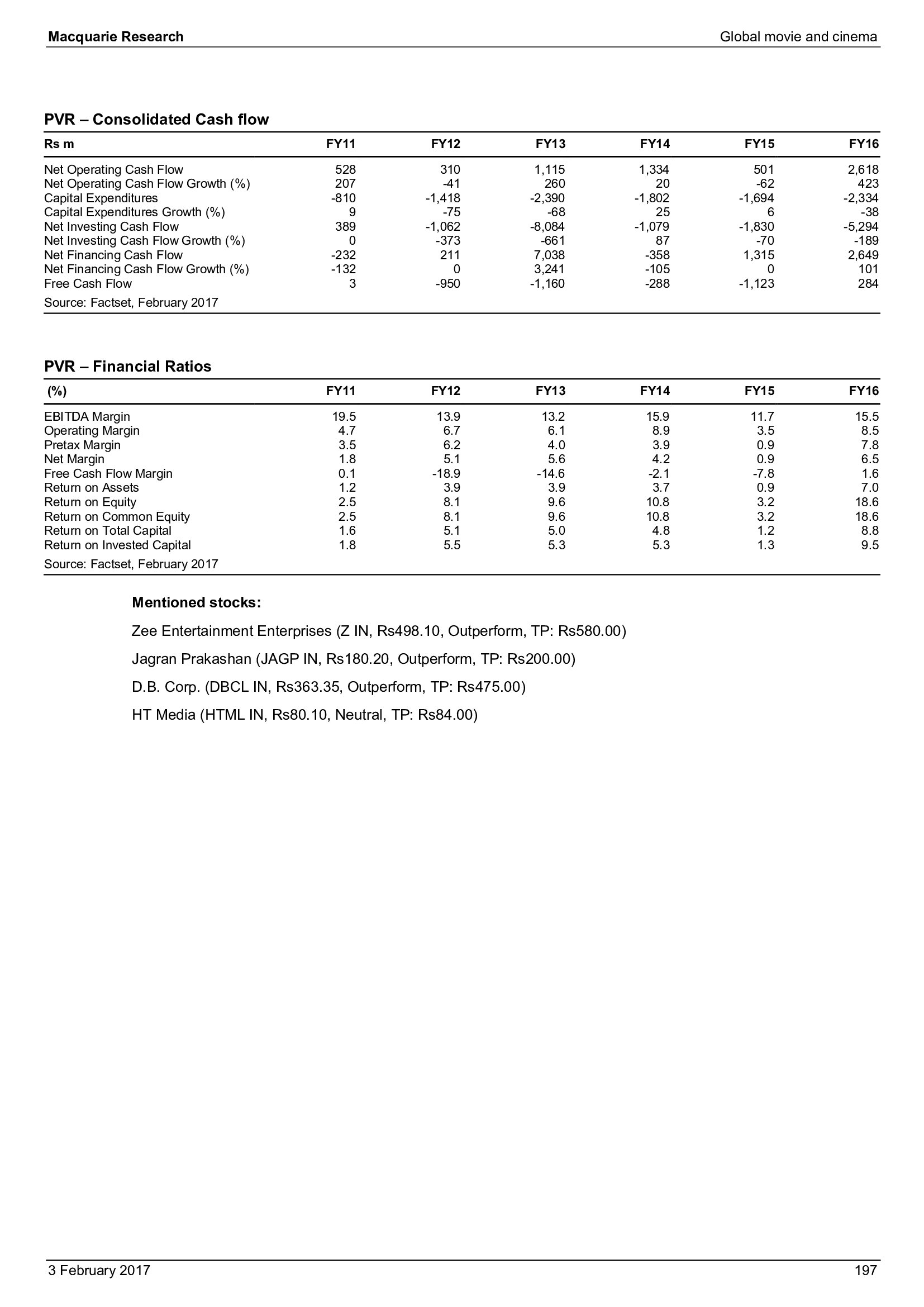 Macquarie Research

Global movie and cinema

PVR – Consolidated Cash flow

| Rs m | FY11 | FY12 | FY13 | FY14 | FY15 | FY16 |
|---|---|---|---|---|---|---|
| Net Operating Cash Flow | 528 | 310 | 1,115 | 1,334 | 501 | 2,618 |
| Net Operating Cash Flow Growth (%) | 207 | -41 | 260 | 20 | -62 | 423 |
| Capital Expenditures | -810 | -1,418 | -2,390 | -1,802 | -1,694 | -2,334 |
| Capital Expenditures Growth (%) | 9 | -75 | -68 | 25 | 6 | -38 |
| Net Investing Cash Flow | 389 | -1,062 | -8,084 | -1,079 | -1,830 | -5,294 |
| Net Investing Cash Flow Growth (%) | 0 | -373 | -661 | 87 | -70 | -189 |
| Net Financing Cash Flow | -232 | 211 | 7,038 | -358 | 1,315 | 2,649 |
| Net Financing Cash Flow Growth (%) | -132 | 0 | 3,241 | -105 | 0 | 101 |
| Free Cash Flow | 3 | -950 | -1,160 | -288 | -1,123 | 284 |

Source: Factset, February 2017

PVR – Financial Ratios

| (%) | FY11 | FY12 | FY13 | FY14 | FY15 | FY16 |
|---|---|---|---|---|---|---|
| EBITDA Margin | 19.5 | 13.9 | 13.2 | 15.9 | 11.7 | 15.5 |
| Operating Margin | 4.7 | 6.7 | 6.1 | 8.9 | 3.5 | 8.5 |
| Pretax Margin | 3.5 | 6.2 | 4.0 | 3.9 | 0.9 | 7.8 |
| Net Margin | 1.8 | 5.1 | 5.6 | 4.2 | 0.9 | 6.5 |
| Free Cash Flow Margin | 0.1 | -18.9 | -14.6 | -2.1 | -7.8 | 1.6 |
| Return on Assets | 1.2 | 3.9 | 3.9 | 3.7 | 0.9 | 7.0 |
| Return on Equity | 2.5 | 8.1 | 9.6 | 10.8 | 3.2 | 18.6 |
| Return on Common Equity | 2.5 | 8.1 | 9.6 | 10.8 | 3.2 | 18.6 |
| Return on Total Capital | 1.6 | 5.1 | 5.0 | 4.8 | 1.2 | 8.8 |
| Return on Invested Capital | 1.8 | 5.5 | 5.3 | 5.3 | 1.3 | 9.5 |

Source: Factset, February 2017

Mentioned stocks:

Zee Entertainment Enterprises (Z IN, Rs498.10, Outperform, TP: Rs580.00)

Jagran Prakashan (JAGP IN, Rs180.20, Outperform, TP: Rs200.00)

D.B. Corp. (DBCL IN, Rs363.35, Outperform, TP: Rs475.00)

HT Media (HTML IN, Rs80.10, Neutral, TP: Rs84.00)

3 February 2017

197